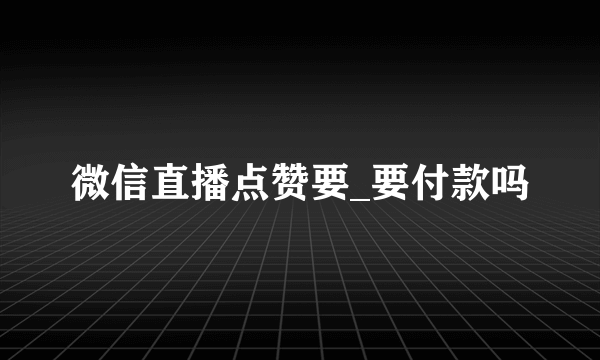 微信直播点赞要_要付款吗